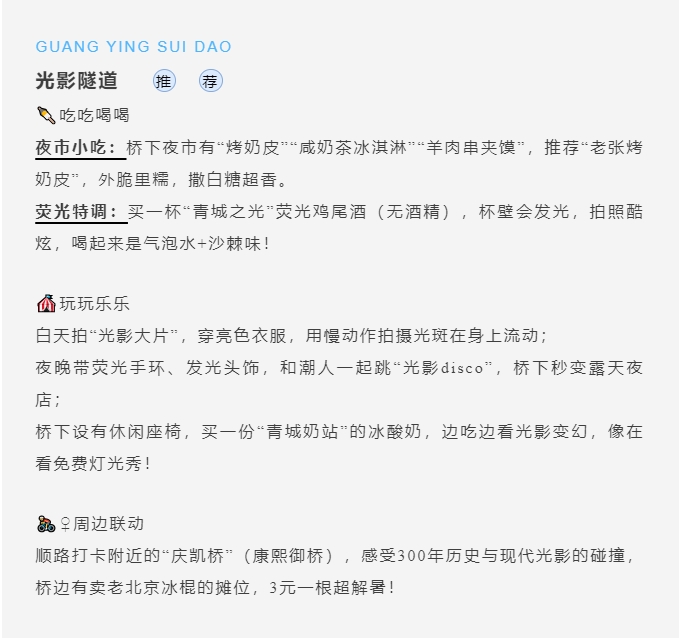 GUANG YING SUI DAO

光影隧道 推 荐

吃吃喝喝

夜市小吃：桥下夜市有“烤奶皮”“咸奶茶冰淇淋”“羊肉串夹馍”，推荐“老张烤奶皮”，外脆里糯，撒白糖超香。

荧光特调：买一杯“青城之光”荧光鸡尾酒（无酒精），杯壁会发光，拍照酷炫，喝起来是气泡水+沙棘味！

玩玩乐乐

白天拍“光影大片”，穿亮色衣服，用慢动作拍摄光斑在身上流动；

夜晚带荧光手环、发光头饰，和潮人一起跳“光影disco”，桥下秒变露天夜店；

桥下设有休闲座椅，买一份“青城奶站”的冰酸奶，边吃边看光影变幻，像在看免费灯光秀！

♀周边联动

顺路打卡附近的“庆凯桥”（康熙御桥），感受300年历史与现代光影的碰撞，桥边有卖老北京冰棍的摊位，3元一根超解暑！